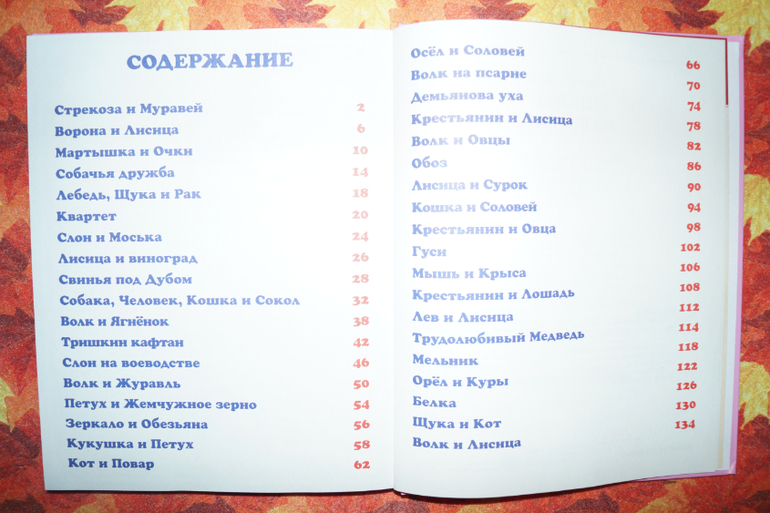 СОДЕРЖАНИЕ

Стрекоза и Муравей 2
Ворона и Лисица 6
Мартышка и Очки 10
Собачья дружба 14
Лебедь, Щука и Рак 18
Квартет 20
Слон и Моська 24
Лисица и виноград 26
Свинья под Дубом 28
Собака, Человек, Кошка и Сокол 32
Волк и Ягнёнок 38
Тришкин кафтан 42
Слон на воеводстве 46
Волк и Журавль 50
Петух и Жемчужное зерно 54
Зеркало и Обезьяна 56
Кукушка и Петух 58
Кот и Повар 62

Осёл и Соловей 66
Волк на псарне 70
Демьянова уха 74
Крестьянин и Лисица 78
Волк и Овцы 82
Обоз 86
Лисица и Сурок 90
Кошка и Соловей 94
Крестьянин и Овца 98
Гуси 102
Мышь и Крыса 106
Крестьянин и Лошадь 108
Лев и Лисица 112
Трудолюбивый Медведь 114
Мельник 118
Орёл и Куры 122
Белка 126
Щука и Кот 130
Волк и Лисица 134